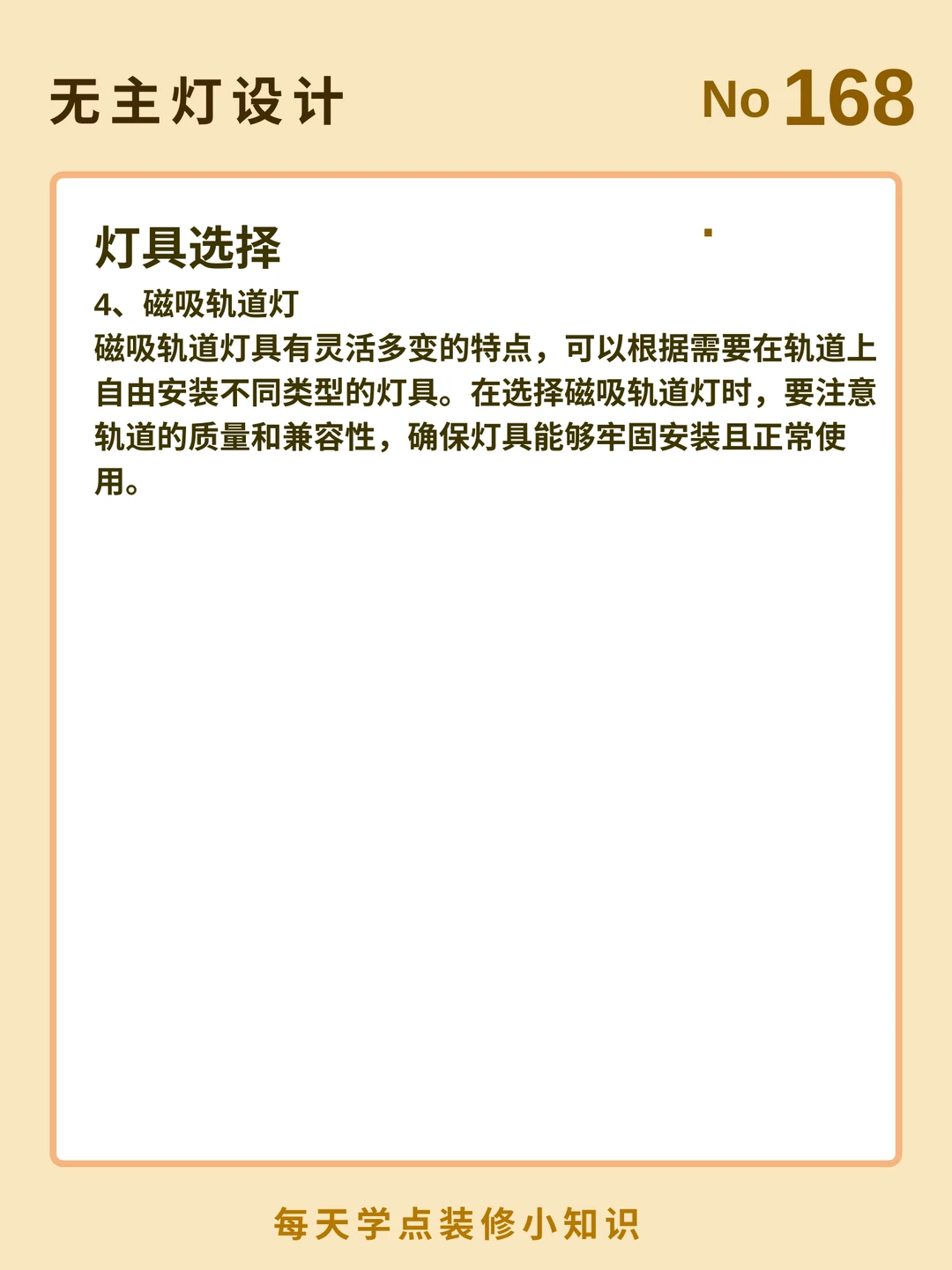 无主灯设计

No 168

灯具选择

4、磁吸轨道灯

磁吸轨道灯具有灵活多变的特点，可以根据需要在轨道上自由安装不同类型的灯具。在选择磁吸轨道灯时，要注意轨道的质量和兼容性，确保灯具能够牢固安装且正常使用。

每天学点装修小知识